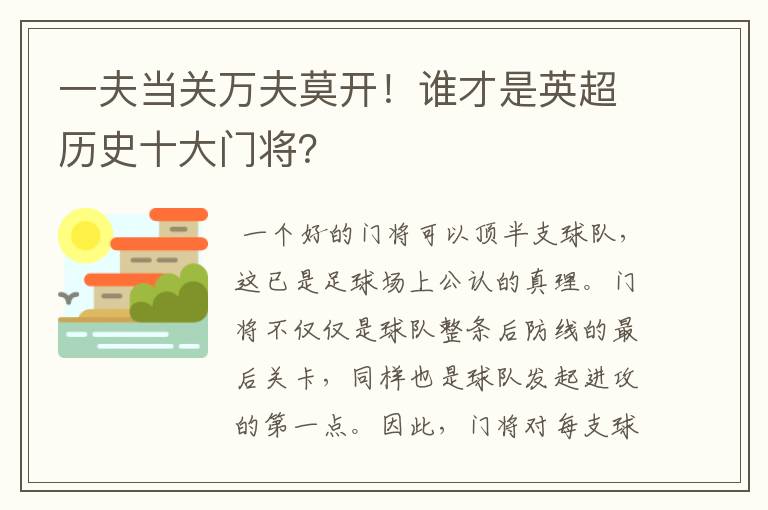 一夫当关万夫莫开！谁才是英超历史十大门将？

一个好的门将可以顶半支球队，这已是足球场上公认的真理。门将不仅仅是球队整条后防线的最后关卡，同样也是球队发起进攻的第一点。因此，门将对每支球